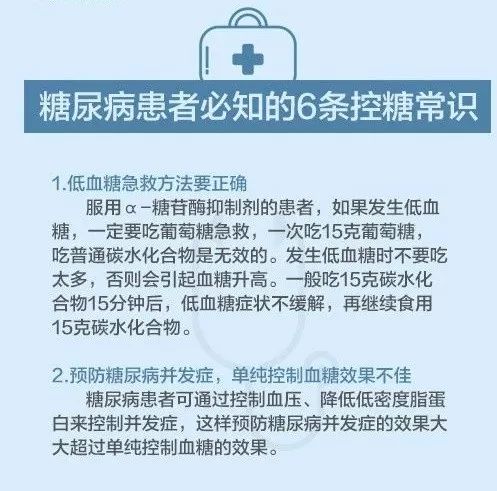 糖尿病患者必知的6条控糖常识

1.低血糖急救方法要正确

服用α-糖苷酶抑制剂的患者，如果发生低血糖，一定要吃葡萄糖急救，一次吃15克葡萄糖，吃普通碳水化合物是无效的。发生低血糖时不要吃太多，否则会引起血糖升高。一般吃15克碳水化合物15分钟后，低血糖症状不缓解，再继续食用15克碳水化合物。

2.预防糖尿病并发症，单纯控制血糖效果不佳

糖尿病患者可通过控制血压、降低低密度脂蛋白来控制并发症，这样预防糖尿病并发症的效果大大超过单纯控制血糖的效果。